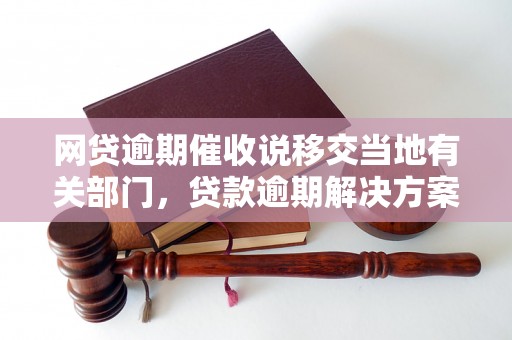 网贷逾期催收说移交当地有关部门，贷款逾期解决方案